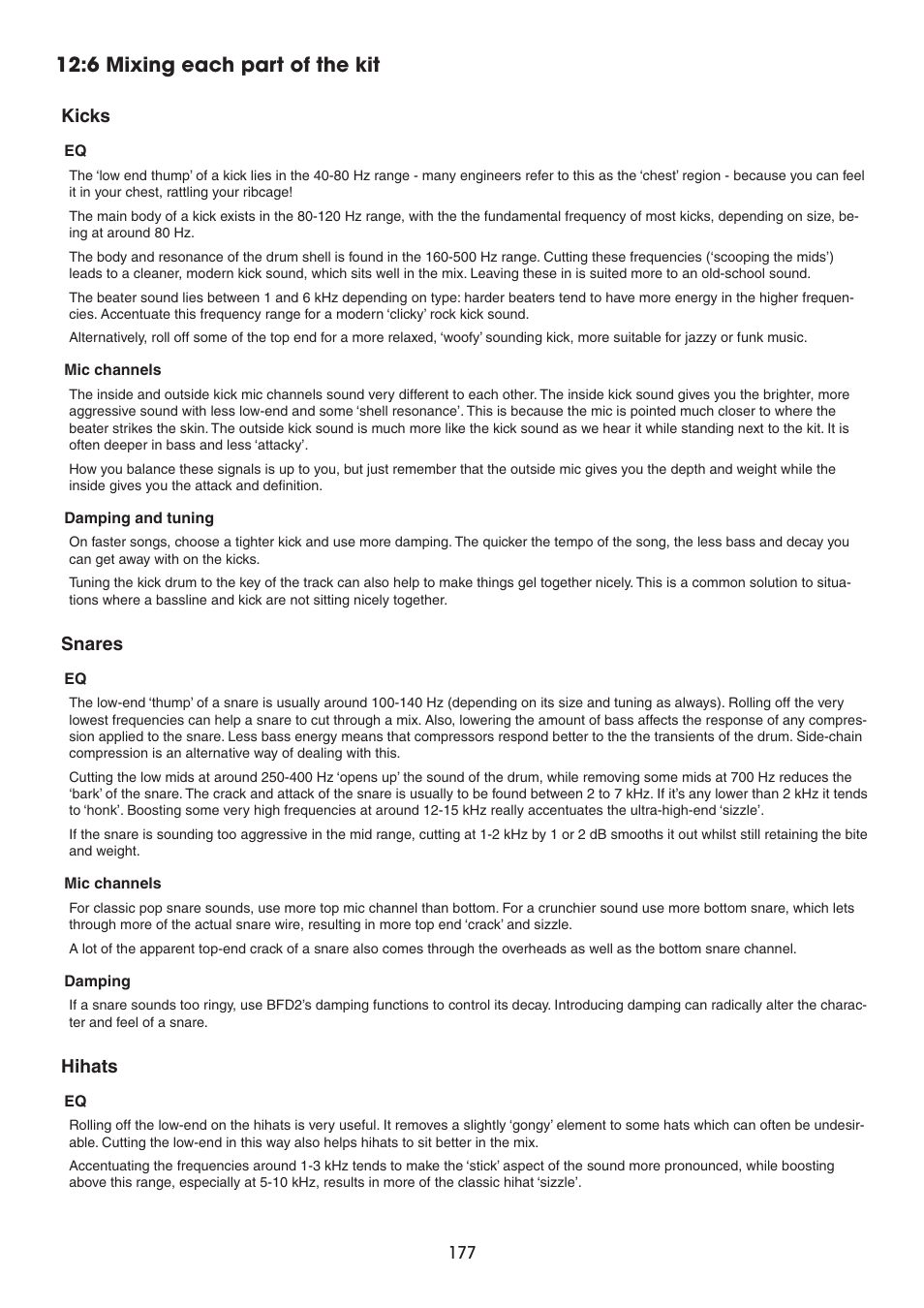 12:6 Mixing each part of the kit

Kicks

EQ

The ‘low end thump’ of a kick lies in the 40-80 Hz range - many engineers refer to this as the ‘chest’ region - because you can feel it in your chest, rattling your ribcage!

The main body of a kick exists in the 80-120 Hz range, with the the fundamental frequency of most kicks, depending on size, being at around 80 Hz.

The body and resonance of the drum shell is found in the 160-500 Hz range. Cutting these frequencies (‘scooping the mids’) leads to a cleaner, modern kick sound, which sits well in the mix. Leaving these in is suited more to an old-school sound.

The beater sound lies between 1 and 6 kHz depending on type: harder beaters tend to have more energy in the higher frequencies. Accentuate this frequency range for a modern ‘clicky’ rock kick sound.

Alternatively, roll off some of the top end for a more relaxed, ‘woofy’ sounding kick, more suitable for jazzy or funk music.

Mic channels

The inside and outside kick mic channels sound very different to each other. The inside kick sound gives you the brighter, more aggressive sound with less low-end and some ‘shell resonance’. This is because the mic is pointed much closer to where the beater strikes the skin. The outside kick sound is much more like the kick sound as we hear it while standing next to the kit. It is often deeper in bass and less ‘attacky’.

How you balance these signals is up to you, but just remember that the outside mic gives you the depth and weight while the inside gives you the attack and definition.

Damping and tuning

On faster songs, choose a tighter kick and use more damping. The quicker the tempo of the song, the less bass and decay you can get away with on the kicks.

Tuning the kick drum to the key of the track can also help to make things gel together nicely. This is a common solution to situations where a bassline and kick are not sitting nicely together.

Snares

EQ

The low-end ‘thump’ of a snare is usually around 100-140 Hz (depending on its size and tuning as always). Rolling off the very lowest frequencies can help a snare to cut through a mix. Also, lowering the amount of bass affects the response of any compression applied to the snare. Less bass energy means that compressors respond better to the the transients of the drum. Side-chain compression is an alternative way of dealing with this.

Cutting the low mids at around 250-400 Hz ‘opens up’ the sound of the drum, while removing some mids at 700 Hz reduces the ‘bark’ of the snare. The crack and attack of the snare is usually to be found between 2 to 7 kHz. If it’s any lower than 2 kHz it tends to ‘honk’. Boosting some very high frequencies at around 12-15 kHz really accentuates the ultra-high-end ‘sizzle’.

If the snare is sounding too aggressive in the mid range, cutting at 1-2 kHz by 1 or 2 dB smooths it out whilst still retaining the bite and weight.

Mic channels

For classic pop snare sounds, use more top mic channel than bottom. For a crunchier sound use more bottom snare, which lets through more of the actual snare wire, resulting in more top end ‘crack’ and sizzle.

A lot of the apparent top-end crack of a snare also comes through the overheads as well as the bottom snare channel.

Damping

If a snare sounds too ringy, use BFD2’s damping functions to control its decay. Introducing damping can radically alter the character and feel of a snare.

Hihats

EQ

Rolling off the low-end on the hihats is very useful. It removes a slightly ‘gongy’ element to some hats which can often be undesirable. Cutting the low-end in this way also helps hihats to sit better in the mix.

Accentuating the frequencies around 1-3 kHz tends to make the ‘stick’ aspect of the sound more pronounced, while boosting above this range, especially at 5-10 kHz, results in more of the classic hihat ‘sizzle’.

177